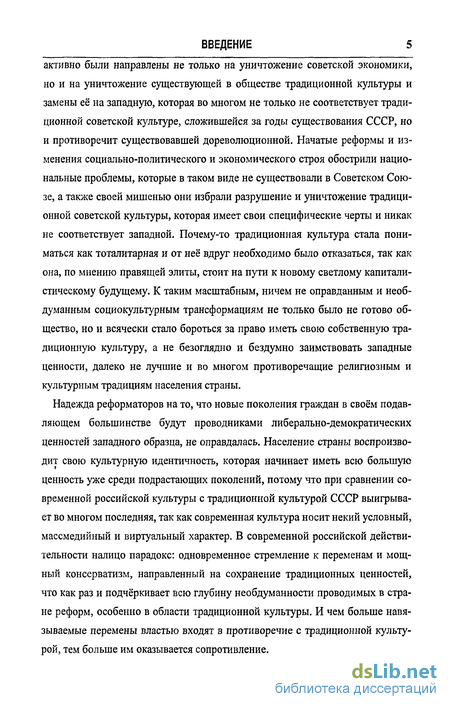 ВВЕДЕНИЕ 5

активно были направлены не только на уничтожение советской экономики, но и на уничтожение существующей в обществе традиционной культуры и замены её на западную, которая во многом не только не соответствует традиционной советской культуре, сложившейся за годы существования СССР, но и противоречит существовавшей дореволюционной. Начатые реформы и изменения социально-политического и экономического строя обострили национальные проблемы, которые в таком виде не существовали в Советском Союзе, а также своей мишенью они избрали разрушение и уничтожение традиционной советской культуры, которая имеет свои специфические черты и никак не соответствует западной. Почему-то традиционная культура стала пониматься как тоталитарная и от неё вдруг необходимо было отказаться, так как она, по мнению правящей элиты, стоит на пути к новому светлому капиталистическому будущему. К таким масштабным, ничем не оправданным и необдуманным социокультурным трансформациям не только было не готово общество, но и всячески стало бороться за право иметь свою собственную традиционную культуру, а не безоглядно и бездумно заимствовать западные ценности, далеко не лучшие и во многом противоречащие религиозным и культурным традициям населения страны.

Надежда реформаторов на то, что новые поколения граждан в своём подавляющем большинстве будут проводниками либерально-демократических ценностей западного образца, не оправдалась. Население страны воспроизводит свою культурную идентичность, которая начинает иметь всю большую ценность уже среди подрастающих поколений, потому что при сравнении современной российской культуры с традиционной культурой СССР выигрывает во многом последняя, так как современная культура носит некий условный, массмедийный и виртуальный характер. В современной российской действительности налицо парадокс: одновременное стремление к переменам и мощный консерватизм, направленный на сохранение традиционных ценностей, что как раз и подчёркивает всю глубину необдуманности проводимых в стране реформ, особенно в области традиционной культуры. И чем больше навязываемые перемены властью входят в противоречие с традиционной культурой, тем больше им оказывается сопротивление.

dsLib.net
библиотека диссертаций